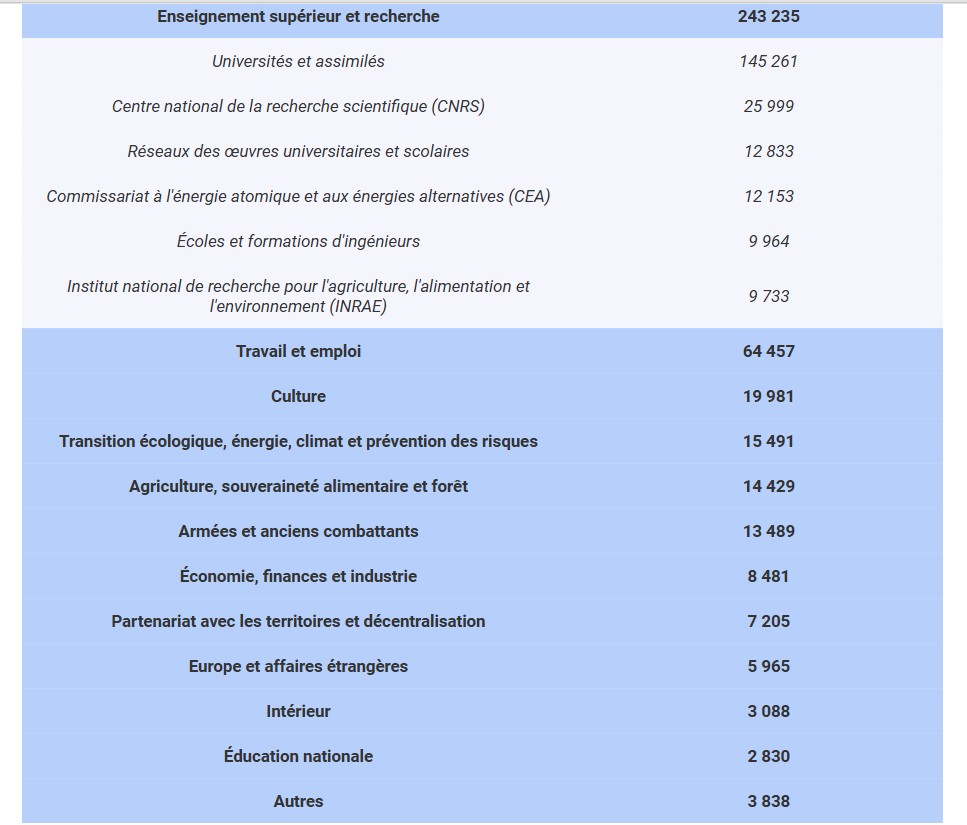 | Enseignement supérieur et recherche | 243 235 |
|---|---|
| Universités et assimilés | 145 261 |
| Centre national de la recherche scientifique (CNRS) | 25 999 |
| Réseaux des œuvres universitaires et scolaires | 12 833 |
| Commissariat à l'énergie atomique et aux énergies alternatives (CEA) | 12 153 |
| Écoles et formations d'ingénieurs | 9 964 |
| Institut national de recherche pour l'agriculture, l'alimentation et l'environnement (INRAE) | 9 733 |
| Travail et emploi | 64 457 |
| Culture | 19 981 |
| Transition écologique, énergie, climat et prévention des risques | 15 491 |
| Agriculture, souveraineté alimentaire et forêt | 14 429 |
| Armées et anciens combattants | 13 489 |
| Économie, finances et industrie | 8 481 |
| Partenariat avec les territoires et décentralisation | 7 205 |
| Europe et affaires étrangères | 5 965 |
| Intérieur | 3 088 |
| Éducation nationale | 2 830 |
| Autres | 3 838 |